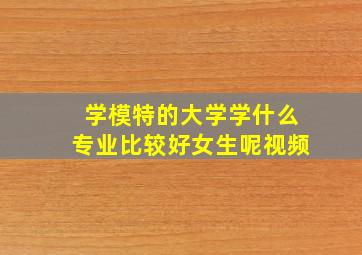 学模特的大学学什么
专业比较好女生呢视频